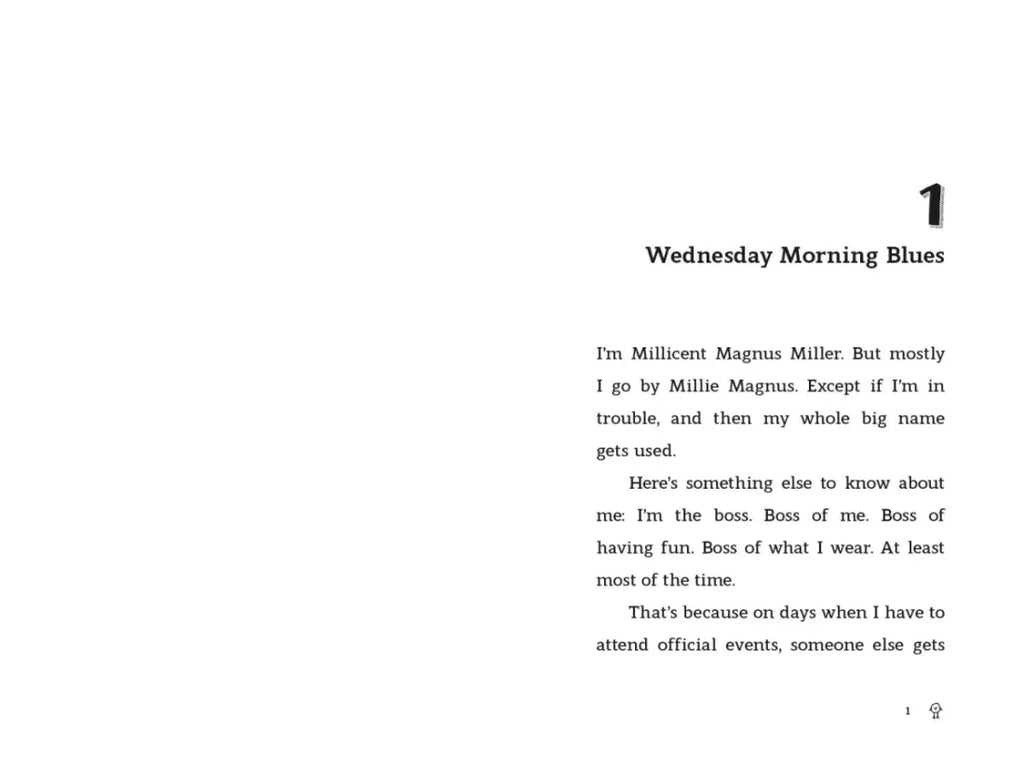 1

Wednesday Morning Blues

I'm Millicent Magnus Miller. But mostly I go by Millie Magnus. Except if I'm in trouble, and then my whole big name gets used.

Here's something else to know about me: I'm the boss. Boss of me. Boss of having fun. Boss of what I wear. At least most of the time.

That's because on days when I have to attend official events, someone else gets

1